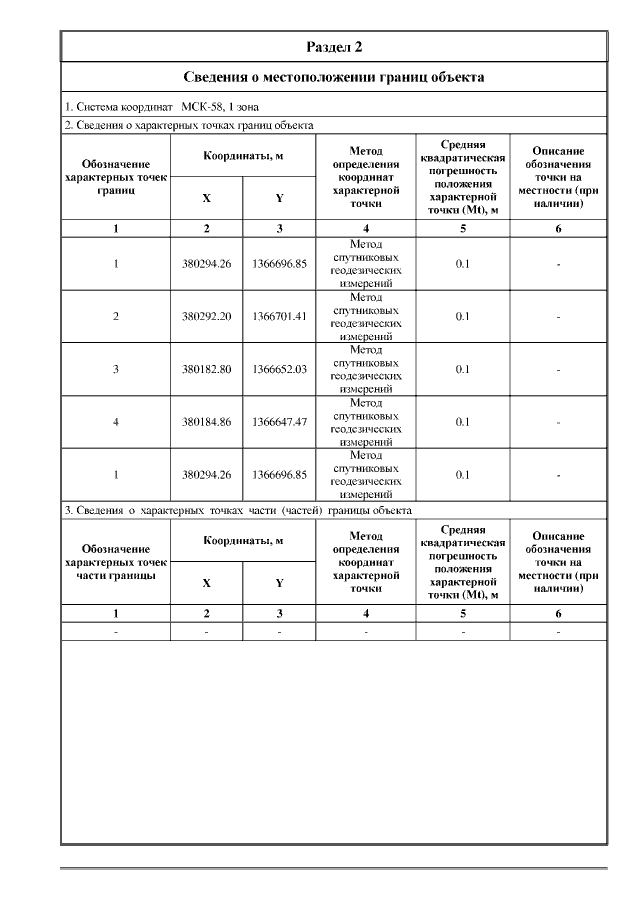 Раздел 2

Сведения о местоположении границ объекта

1. Система координат МСК-58, 1 зона

2. Сведения о характерных точках границ объекта

| Обозначение характерных точек границ | Координаты, м X | Координаты, м Y | Метод определения координат характерной точки | Средняя квадратическая погрешность положения характерной точки (Mt), м | Описание обозначения точки на местности (при наличии) |
|---|---|---|---|---|---|
| 1 | 2 | 3 | 4 | 5 | 6 |
| 1 | 380294.26 | 1366696.85 | Метод спутниковых геодезических измерений | 0.1 | - |
| 2 | 380292.20 | 1366701.41 | Метод спутниковых геодезических измерений | 0.1 | - |
| 3 | 380182.80 | 1366652.03 | Метод спутниковых геодезических измерений | 0.1 | - |
| 4 | 380184.86 | 1366647.47 | Метод спутниковых геодезических измерений | 0.1 | - |
| 1 | 380294.26 | 1366696.85 | Метод спутниковых геодезических измерений | 0.1 | - |

3. Сведения о характерных точках части (частей) границы объекта

| Обозначение характерных точек части границы | Координаты, м X | Координаты, м Y | Метод определения координат характерной точки | Средняя квадратическая погрешность положения характерной точки (Mt), м | Описание обозначения точки на местности (при наличии) |
|---|---|---|---|---|---|
| 1 | 2 | 3 | 4 | 5 | 6 |
| - | - | - | - | - | - |